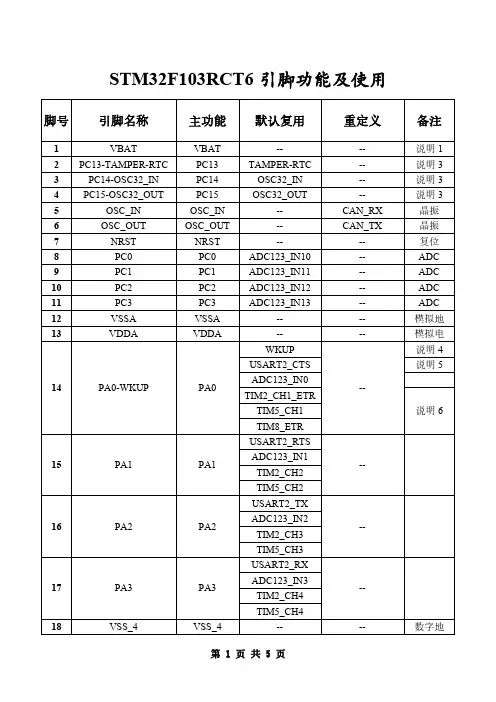 STM32F103RCT6 引脚功能及使用

| 脚号 | 引脚名称 | 主功能 | 默认复用 | 重定义 | 备注 |
|---|---|---|---|---|---|
| 1 | VBAT | VBAT | -- | -- | 说明 1 |
| 2 | PC13-TAMPER-RTC | PC13 | TAMPER-RTC | -- | 说明 3 |
| 3 | PC14-OSC32_IN | PC14 | OSC32_IN | -- | 说明 3 |
| 4 | PC15-OSC32_OUT | PC15 | OSC32_OUT | -- | 说明 3 |
| 5 | OSC_IN | OSC_IN | -- | CAN_RX | 晶振 |
| 6 | OSC_OUT | OSC_OUT | -- | CAN_TX | 晶振 |
| 7 | NRST | NRST | -- | -- | 复位 |
| 8 | PC0 | PC0 | ADC123_IN10 | -- | ADC |
| 9 | PC1 | PC1 | ADC123_IN11 | -- | ADC |
| 10 | PC2 | PC2 | ADC123_IN12 | -- | ADC |
| 11 | PC3 | PC3 | ADC123_IN13 | -- | ADC |
| 12 | VSSA | VSSA | -- | -- | 模拟地 |
| 13 | VDDA | VDDA | -- | -- | 模拟电 |
| 14 | PA0-WKUP | PA0 | WKUP | -- | 说明 4 |
| | | | USART2_CTS | | 说明 5 |
| | | | ADC123_IN0 | | |
| | | | TIM2_CH1_ETR | | 说明 6 |
| | | | TIM5_CH1 | | |
| | | | TIM8_ETR | | |
| 15 | PA1 | PA1 | USART2_RTS | -- | |
| | | | ADC123_IN1 | | |
| | | | TIM2_CH2 | | |
| | | | TIM5_CH2 | | |
| 16 | PA2 | PA2 | USART2_TX | -- | |
| | | | ADC123_IN2 | | |
| | | | TIM2_CH3 | | |
| | | | TIM5_CH3 | | |
| 17 | PA3 | PA3 | USART2_RX | -- | |
| | | | ADC123_IN3 | | |
| | | | TIM2_CH4 | | |
| | | | TIM5_CH4 | | |
| 18 | VSS_4 | VSS_4 | -- | -- | 数字地 |

第 1 页 共 5 页